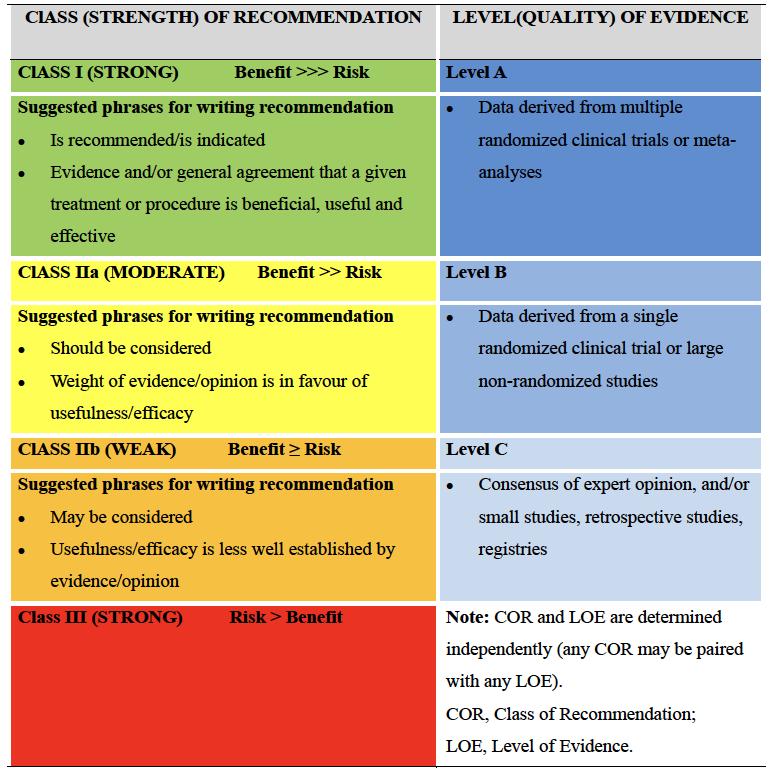 | ClASS (STRENGTH) OF RECOMMENDATION | LEVEL(QUALITY) OF EVIDENCE |
|---|---|
| ClASS I (STRONG) Benefit >>> Risk | Level A |
| Suggested phrases for writing recommendation • Is recommended/is indicated • Evidence and/or general agreement that a given treatment or procedure is beneficial, useful and effective | • Data derived from multiple randomized clinical trials or meta-analyses |
| ClASS IIa (MODERATE) Benefit >> Risk | Level B |
| Suggested phrases for writing recommendation • Should be considered • Weight of evidence/opinion is in favour of usefulness/efficacy | • Data derived from a single randomized clinical trial or large non-randomized studies |
| ClASS IIb (WEAK) Benefit ≥ Risk | Level C |
| Suggested phrases for writing recommendation • May be considered • Usefulness/efficacy is less well established by evidence/opinion | • Consensus of expert opinion, and/or small studies, retrospective studies, registries |
| Class III (STRONG) Risk > Benefit | Note: COR and LOE are determined independently (any COR may be paired with any LOE). COR, Class of Recommendation; LOE, Level of Evidence. |